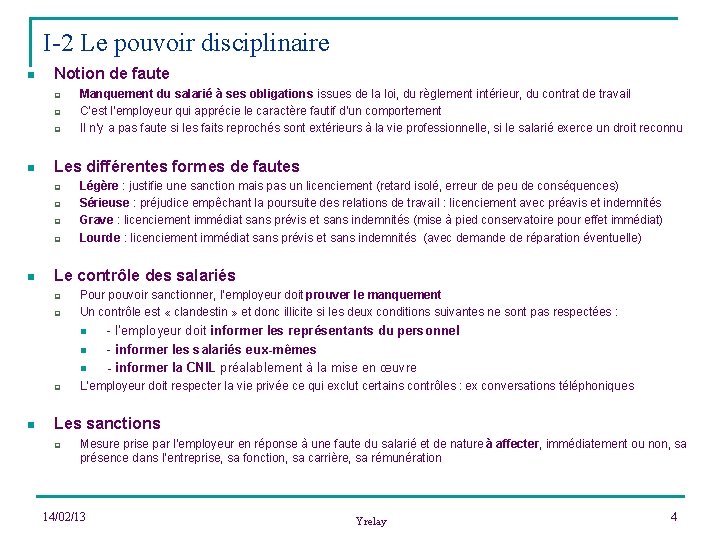 I-2 Le pouvoir disciplinaire

Notion de faute

Manquement du salarié à ses obligations issues de la loi, du règlement intérieur, du contrat de travail

C'est l'employeur qui apprécie le caractère fautif d'un comportement

Il n'y a pas faute si les faits reprochés sont extérieurs à la vie professionnelle, si le salarié exerce un droit reconnu

Les différentes formes de fautes

Légère : justifie une sanction mais pas un licenciement (retard isolé, erreur de peu de conséquences)

Sérieuse : préjudice empêchant la poursuite des relations de travail : licenciement avec préavis et indemnités

Grave : licenciement immédiat sans prévis et sans indemnités (mise à pied conservatoire pour effet immédiat)

Lourde : licenciement immédiat sans prévis et sans indemnités (avec demande de réparation éventuelle)

Le contrôle des salariés

Pour pouvoir sanctionner, l'employeur doit prouver le manquement

Un contrôle est « clandestin » et donc illicite si les deux conditions suivantes ne sont pas respectées :

- l'employeur doit informer les représentants du personnel

- informer les salariés eux-mêmes

- informer la CNIL préalablement à la mise en œuvre

L'employeur doit respecter la vie privée ce qui exclut certains contrôles : ex conversations téléphoniques

Les sanctions

Mesure prise par l'employeur en réponse à une faute du salarié et de nature à affecter, immédiatement ou non, sa présence dans l'entreprise, sa fonction, sa carrière, sa rémunération

14/02/13

Yrelay

4